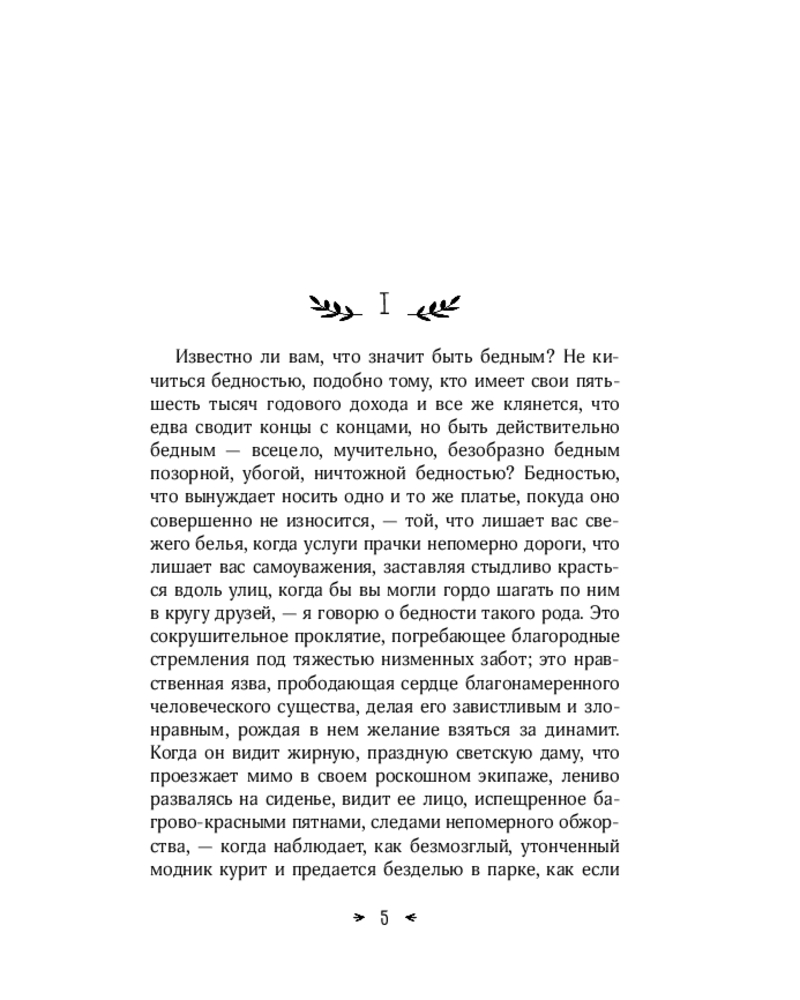 I

Известно ли вам, что значит быть бедным? Не кичиться бедностью, подобно тому, кто имеет свои пять-шесть тысяч годового дохода и все же клянется, что едва сводит концы с концами, но быть действительно бедным — всецело, мучительно, безобразно бедным позорной, убогой, ничтожной бедностью? Бедностью, что вынуждает носить одно и то же платье, покуда оно совершенно не износится, — той, что лишает вас свежего белья, когда услуги прачки непомерно дороги, что лишает вас самоуважения, заставляя стыдливо красться вдоль улиц, когда бы вы могли гордо шагать по ним в кругу друзей, — я говорю о бедности такого рода. Это сокрушительное проклятие, погребающее благородные стремления под тяжестью низменных забот; это нравственная язва, прободающая сердце благонамеренного человеческого существа, делая его завистливым и злонравным, рождая в нем желание взяться за динамит. Когда он видит жирную, праздную светскую даму, что проезжает мимо в своем роскошном экипаже, лениво развалясь на сиденье, видит ее лицо, испещренное багрово-красными пятнами, следами непомерного обжорства, — когда наблюдает, как безмозглый, утонченный модник курит и предается безделью в парке, как если

5